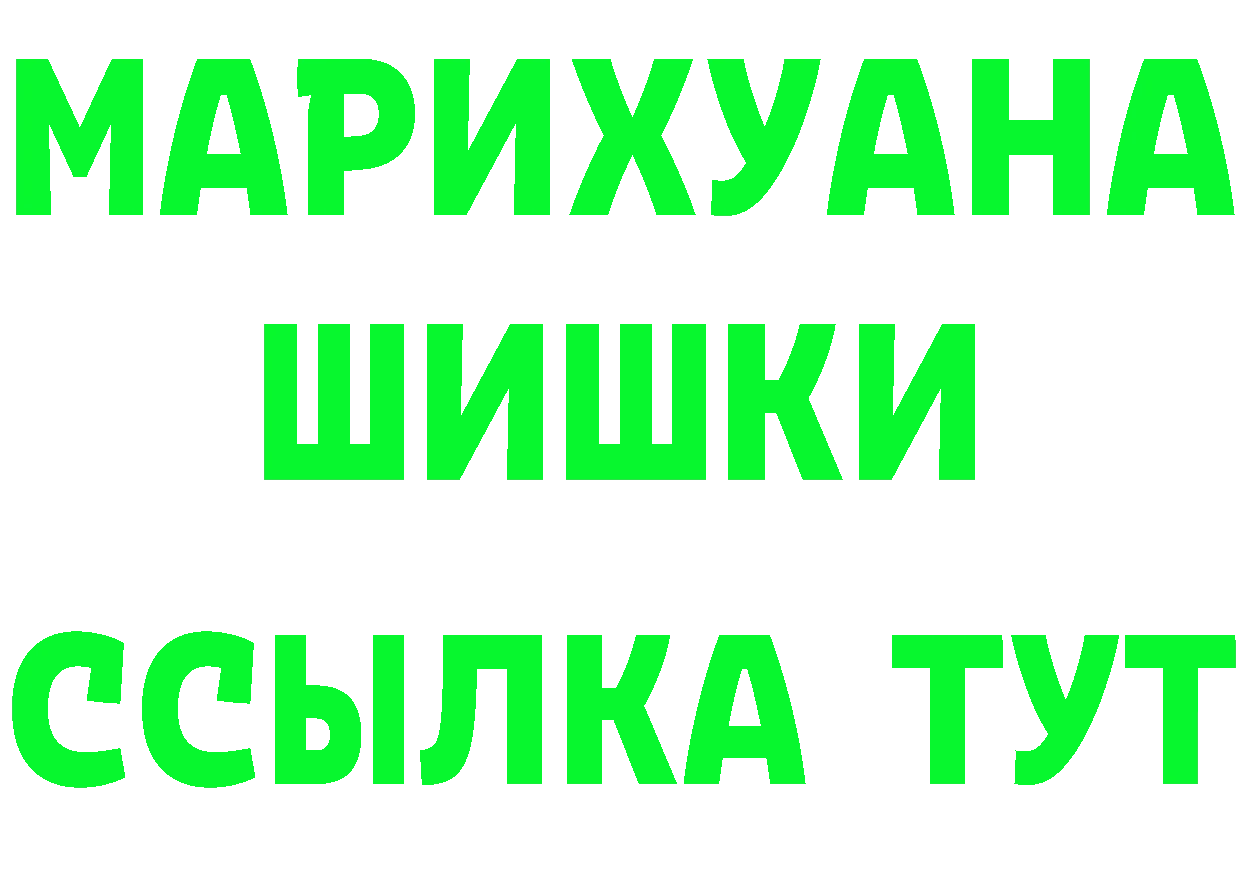 МАРИХУАНА
ШИШКИ
ССЫЛКА ТУТ